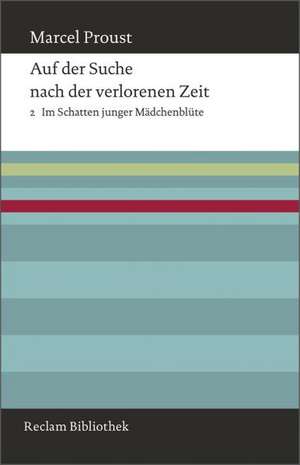 Marcel Proust

Auf der Suche nach der verlorenen Zeit

2 Im Schatten junger Mädchenblüte

Reclam Bibliothek